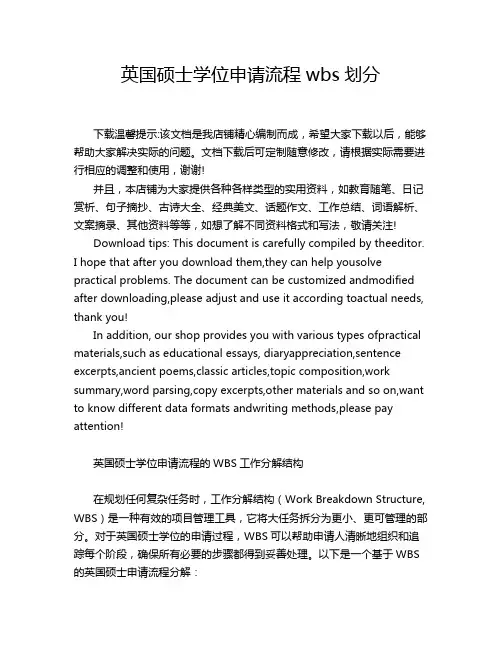 英国硕士学位申请流程 wbs 划分

下载温馨提示:该文档是我店铺精心编制而成，希望大家下载以后，能够帮助大家解决实际的问题。文档下载后可定制随意修改，请根据实际需要进行相应的调整和使用，谢谢!

并且，本店铺为大家提供各种各样类型的实用资料，如教育随笔、日记赏析、句子摘抄、古诗大全、经典美文、话题作文、工作总结、词语解析、文案摘录、其他资料等等，如想了解不同资料格式和写法，敬请关注!

Download tips: This document is carefully compiled by theeditor. I hope that after you download them,they can help yousolve practical problems. The document can be customized andmodified after downloading,please adjust and use it according toactual needs, thank you!

In addition, our shop provides you with various types ofpractical materials,such as educational essays, diaryappreciation,sentence excerpts,ancient poems,classic articles,topic composition,work summary,word parsing,copy excerpts,other materials and so on,want to know different data formats andwriting methods,please pay attention!

英国硕士学位申请流程的 WBS 工作分解结构

在规划任何复杂任务时，工作分解结构（Work Breakdown Structure, WBS）是一种有效的项目管理工具，它将大任务拆分为更小、更可管理的部分。对于英国硕士学位的申请过程，WBS 可以帮助申请人清晰地组织和追踪每个阶段，确保所有必要的步骤都得到妥善处理。以下是一个基于 WBS 的英国硕士申请流程分解：